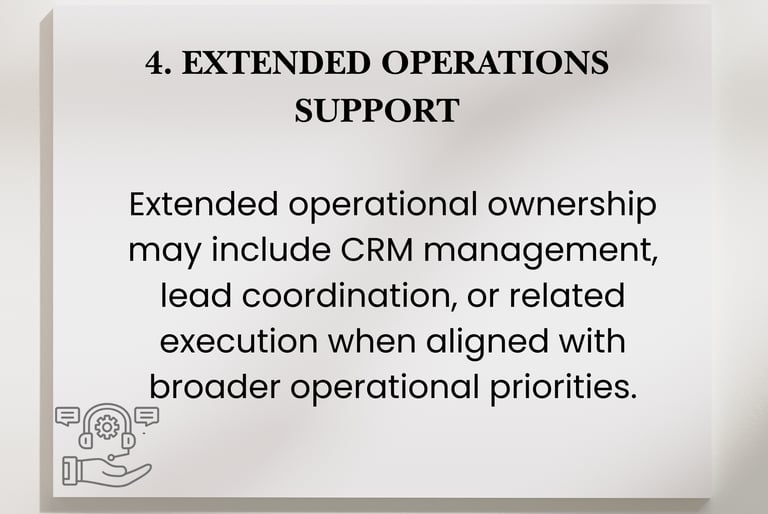 4. EXTENDED OPERATIONS SUPPORT

Extended operational ownership may include CRM management, lead coordination, or related execution when aligned with broader operational priorities.